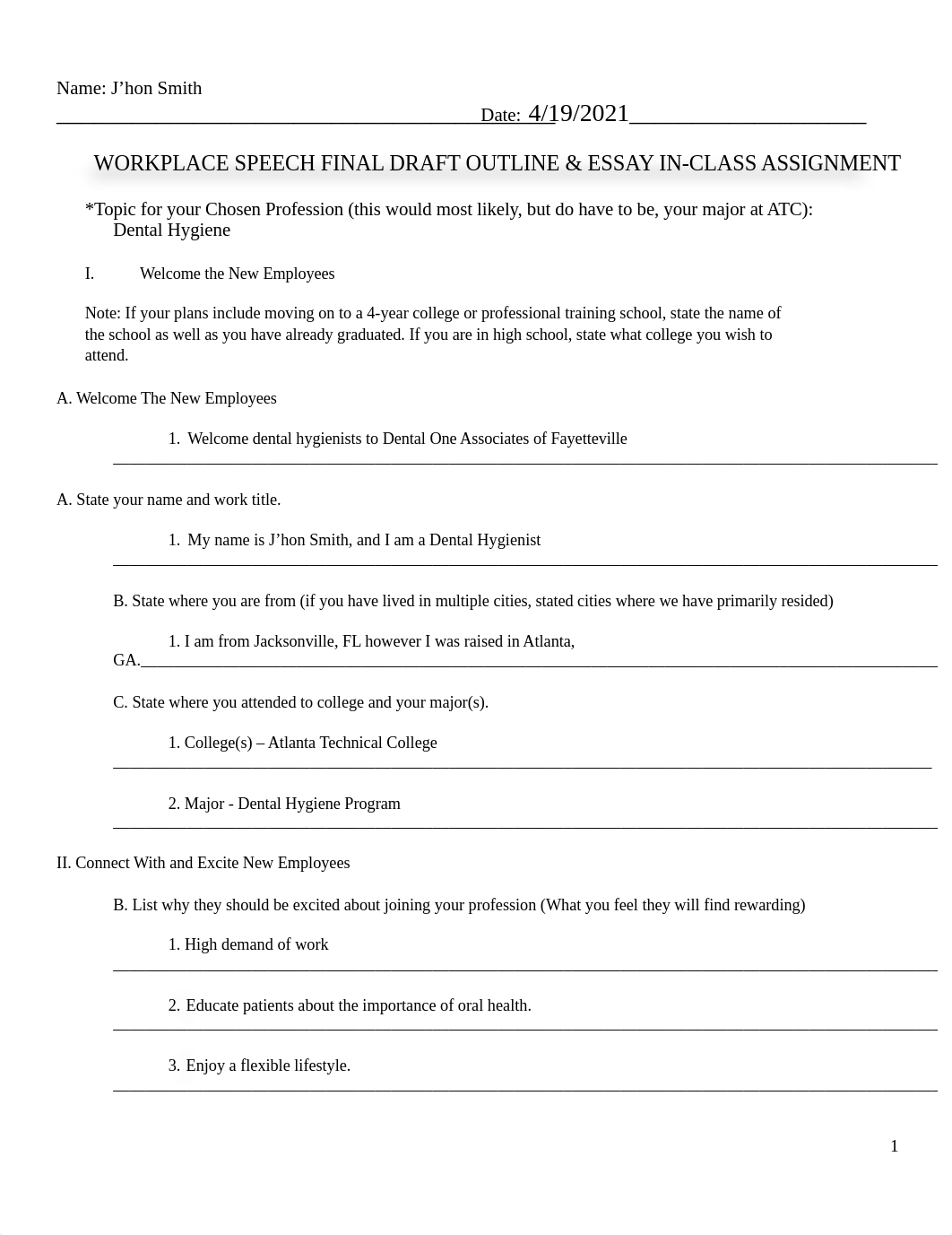 Name: J’hon Smith
Date: 4/19/2021

WORKPLACE SPEECH FINAL DRAFT OUTLINE & ESSAY IN-CLASS ASSIGNMENT

*Topic for your Chosen Profession (this would most likely, but do have to be, your major at ATC): Dental Hygiene

I. Welcome the New Employees

Note: If your plans include moving on to a 4-year college or professional training school, state the name of the school as well as you have already graduated. If you are in high school, state what college you wish to attend.

A. Welcome The New Employees

1. Welcome dental hygienists to Dental One Associates of Fayetteville

A. State your name and work title.

1. My name is J’hon Smith, and I am a Dental Hygienist

B. State where you are from (if you have lived in multiple cities, stated cities where we have primarily resided)

1. I am from Jacksonville, FL however I was raised in Atlanta, GA.

C. State where you attended to college and your major(s).

1. College(s) – Atlanta Technical College

2. Major - Dental Hygiene Program

II. Connect With and Excite New Employees

B. List why they should be excited about joining your profession (What you feel they will find rewarding)

1. High demand of work

2. Educate patients about the importance of oral health.

3. Enjoy a flexible lifestyle.

1